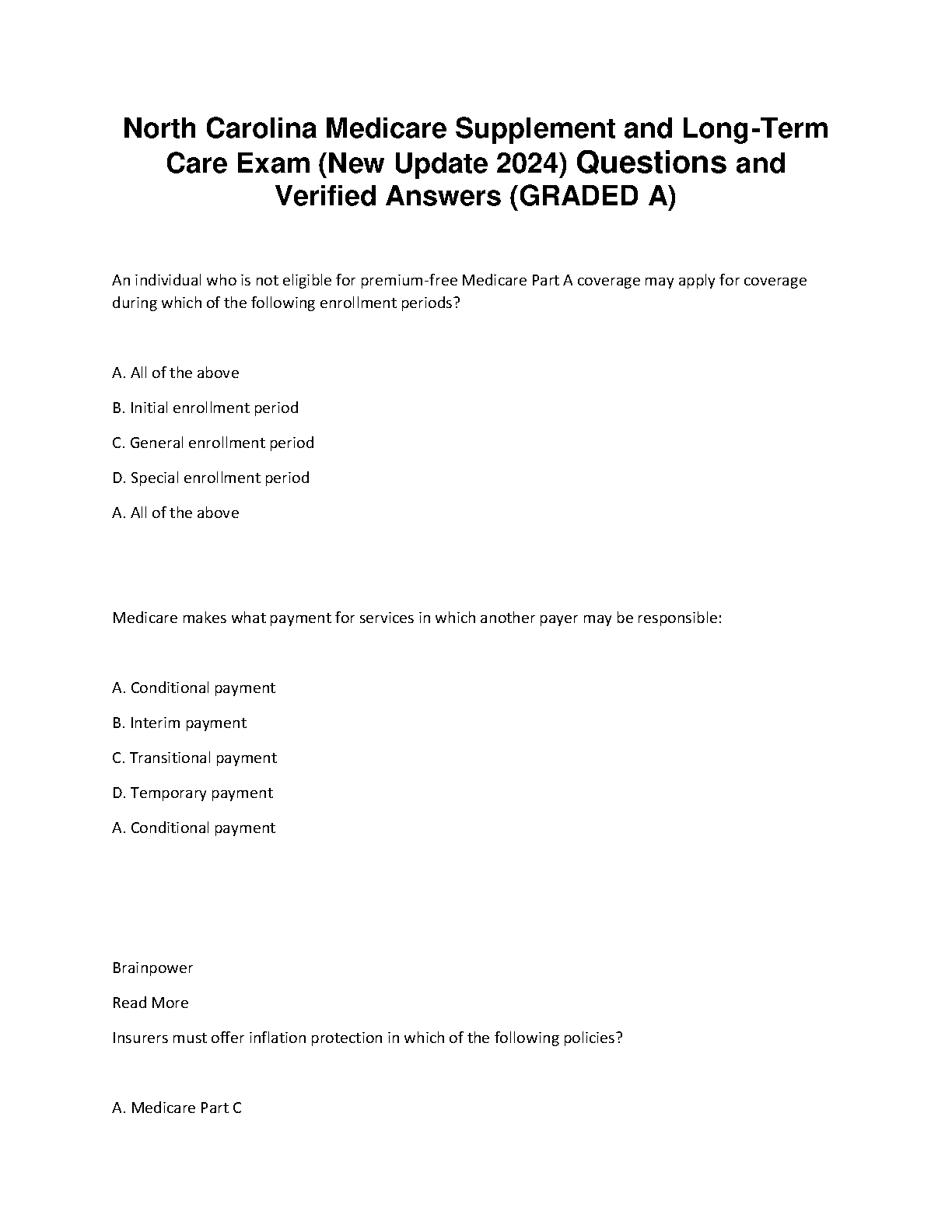 North Carolina Medicare Supplement and Long-Term Care Exam (New Update 2024) Questions and Verified Answers (GRADED A)

An individual who is not eligible for premium-free Medicare Part A coverage may apply for coverage during which of the following enrollment periods?

A. All of the above

B. Initial enrollment period

C. General enrollment period

D. Special enrollment period

A. All of the above

Medicare makes what payment for services in which another payer may be responsible:

A. Conditional payment

B. Interim payment

C. Transitional payment

D. Temporary payment

A. Conditional payment

Brainpower

Read More

Insurers must offer inflation protection in which of the following policies?

A. Medicare Part C